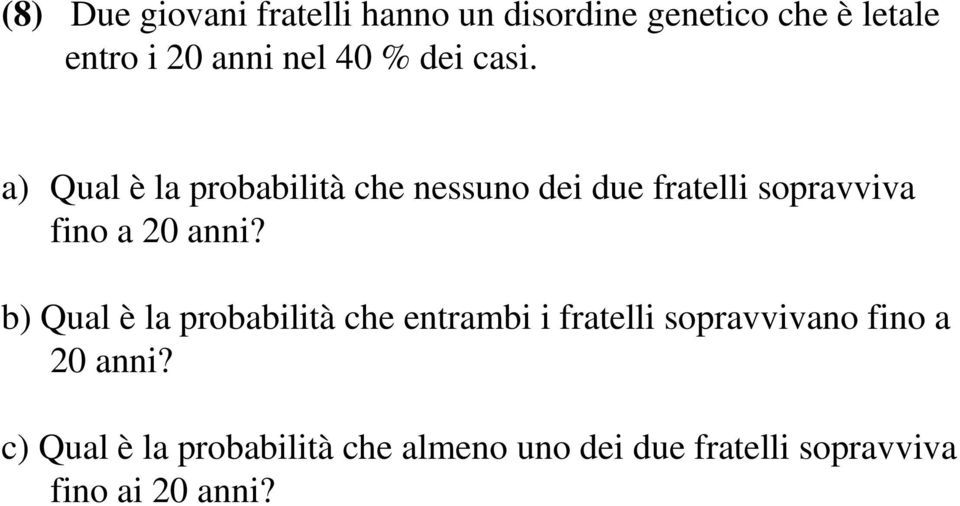 (8) Due giovani fratelli hanno un disordine genetico che è letale entro i 20 anni nel 40 % dei casi.

a) Qual è la probabilità che nessuno dei due fratelli sopravviva fino a 20 anni?

b) Qual è la probabilità che entrambi i fratelli sopravvivano fino a 20 anni?

c) Qual è la probabilità che almeno uno dei due fratelli sopravviva fino ai 20 anni?